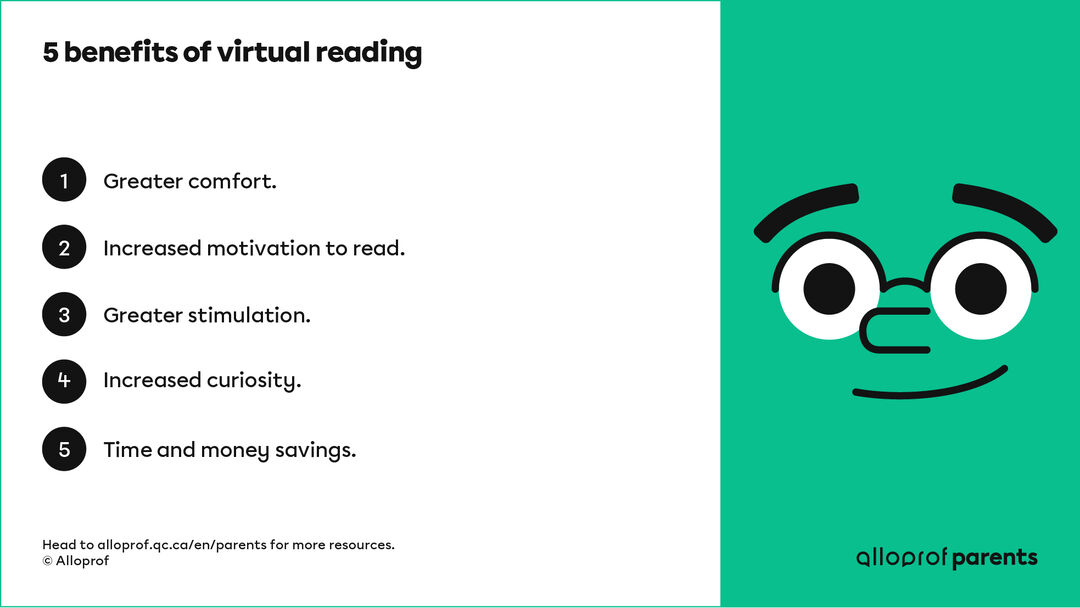 5 benefits of virtual reading

1 Greater comfort.

2 Increased motivation to read.

3 Greater stimulation.

4 Increased curiosity.

5 Time and money savings.

Head to alloprof.qc.ca/en/parents for more resources.
© Alloprof

alloprof parents